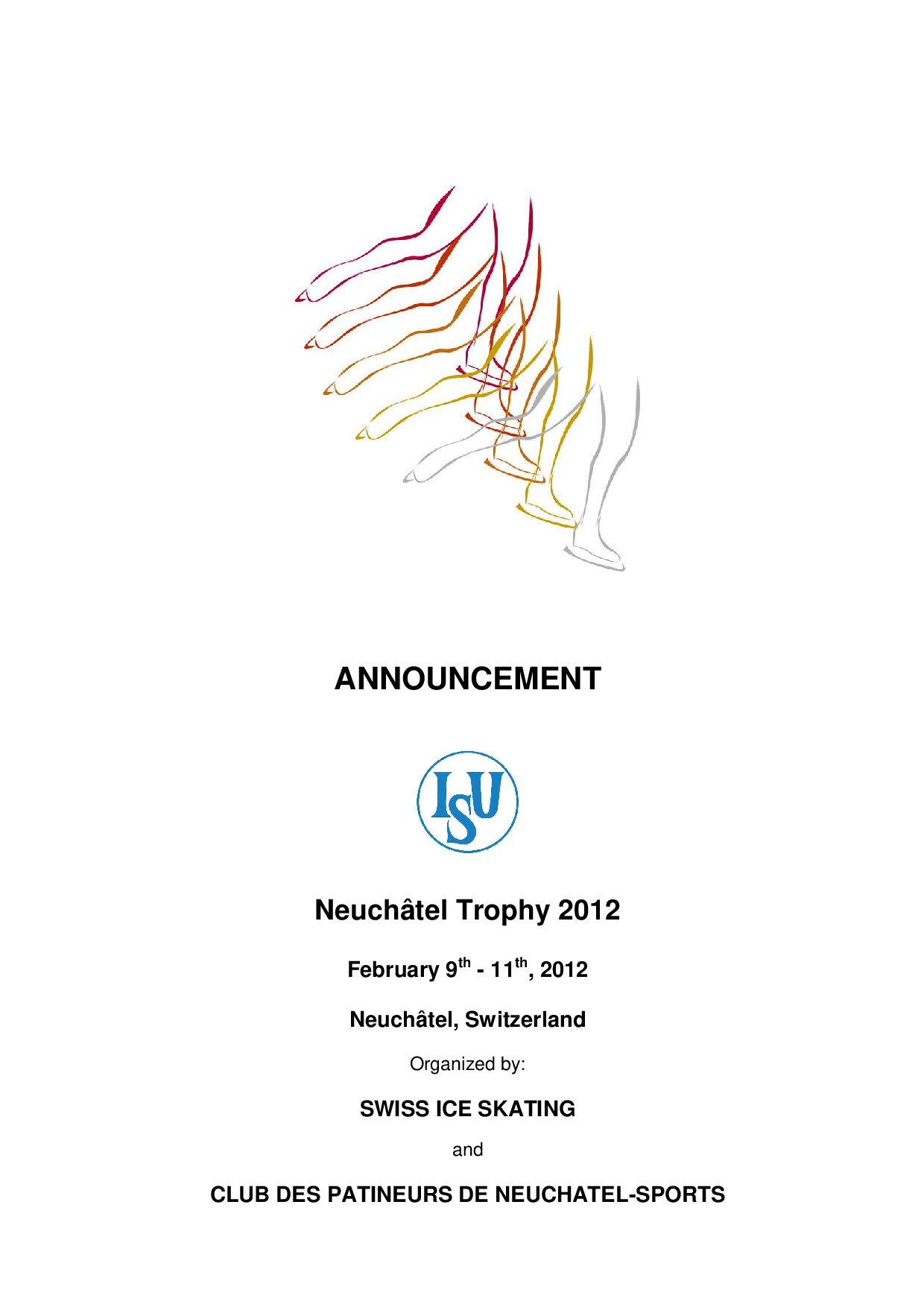 ANNOUNCEMENT

ISU

Neuchâtel Trophy 2012

February 9$^{th}$ - 11$^{th}$, 2012

Neuchâtel, Switzerland

Organized by:

SWISS ICE SKATING

and

CLUB DES PATINEURS DE NEUCHATEL-SPORTS